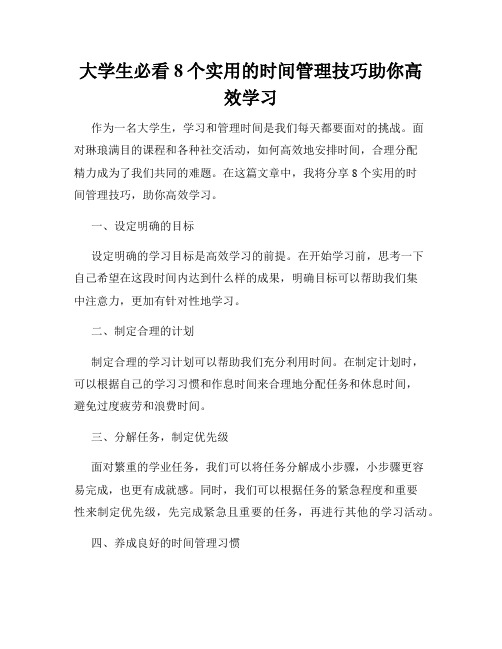 大学生必看 8 个实用的时间管理技巧助你高效学习

作为一名大学生，学习和管理时间是我们每天都要面对的挑战。面对琳琅满目的课程和各种社交活动，如何高效地安排时间，合理分配精力成为了我们共同的难题。在这篇文章中，我将分享 8 个实用的时间管理技巧，助你高效学习。

一、设定明确的目标

设定明确的学习目标是高效学习的前提。在开始学习前，思考一下自己希望在这段时间内达到什么样的成果，明确目标可以帮助我们集中注意力，更加有针对性地学习。

二、制定合理的计划

制定合理的学习计划可以帮助我们充分利用时间。在制定计划时，可以根据自己的学习习惯和作息时间来合理地分配任务和休息时间，避免过度疲劳和浪费时间。

三、分解任务，制定优先级

面对繁重的学业任务，我们可以将任务分解成小步骤，小步骤更容易完成，也更有成就感。同时，我们可以根据任务的紧急程度和重要性来制定优先级，先完成紧急且重要的任务，再进行其他的学习活动。

四、养成良好的时间管理习惯